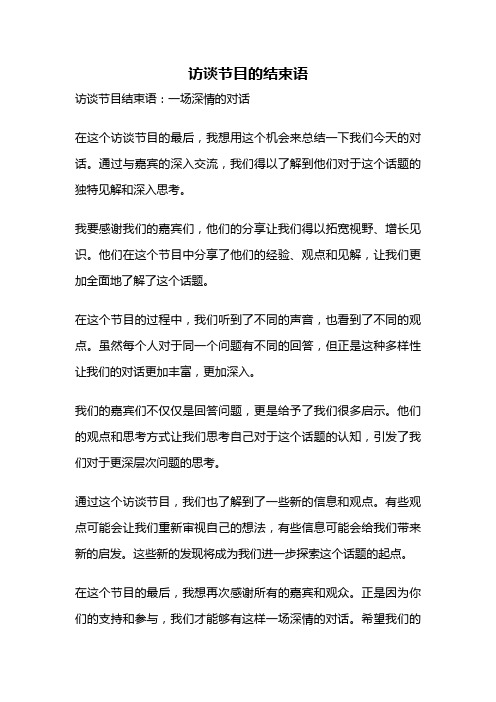 访谈节目的结束语

访谈节目结束语：一场深情的对话

在这个访谈节目的最后，我想用这个机会来总结一下我们今天的对话。通过与嘉宾的深入交流，我们得以了解到他们对于这个话题的独特见解和深入思考。

我要感谢我们的嘉宾们，他们的分享让我们得以拓宽视野、增长见识。他们在这个节目中分享了他们的经验、观点和见解，让我们更加全面地了解了这个话题。

在这个节目的过程中，我们听到了不同的声音，也看到了不同的观点。虽然每个人对于同一个问题有不同的回答，但正是这种多样性让我们的对话更加丰富，更加深入。

我们的嘉宾们不仅仅是回答问题，更是给予了我们很多启示。他们的观点和思考方式让我们思考自己对于这个话题的认知，引发了我们对于更深层次问题的思考。

通过这个访谈节目，我们也了解到了一些新的信息和观点。有些观点可能会让我们重新审视自己的想法，有些信息可能会给我们带来新的启发。这些新的发现将成为我们进一步探索这个话题的起点。

在这个节目的最后，我想再次感谢所有的嘉宾和观众。正是因为你们的支持和参与，我们才能够有这样一场深情的对话。希望我们的